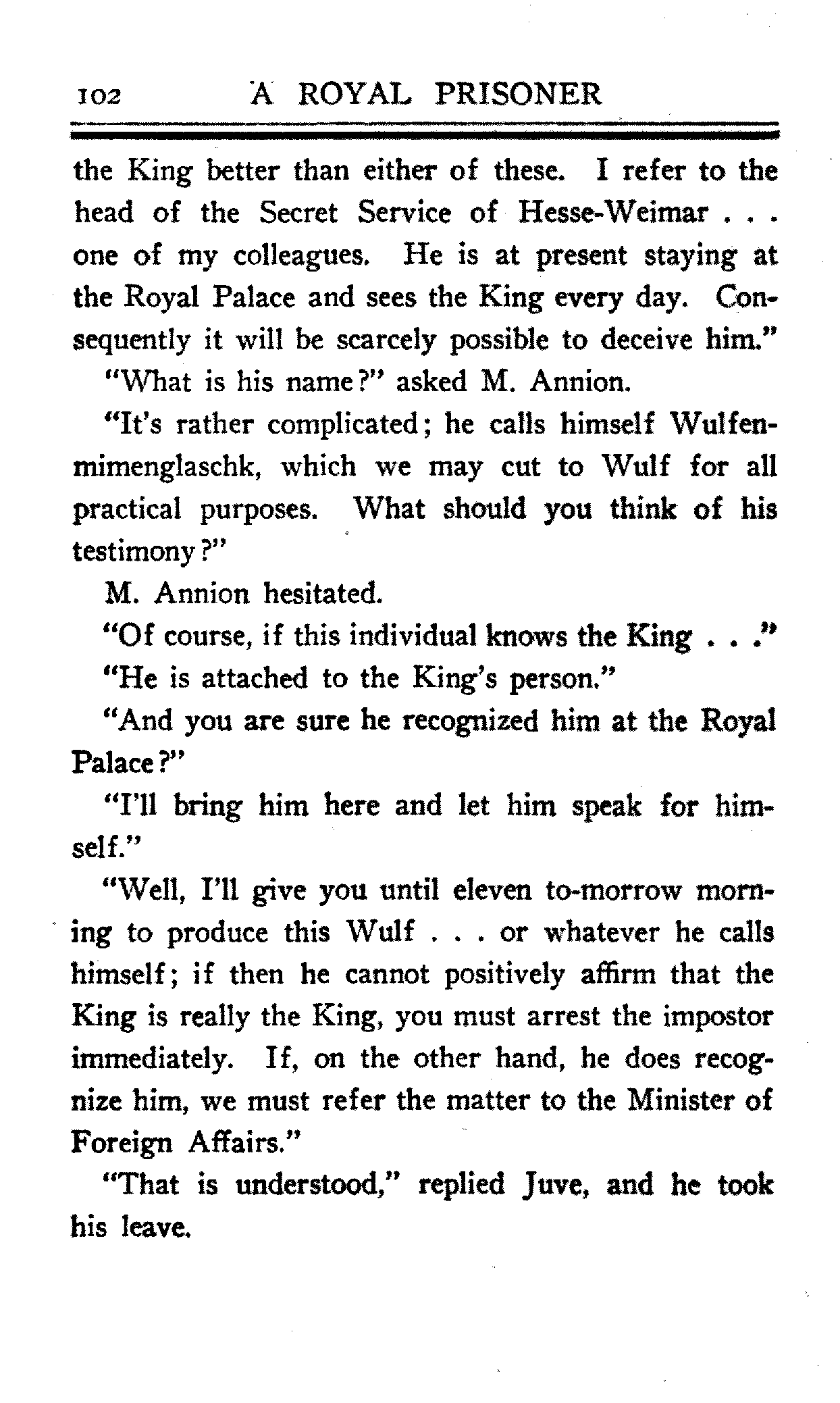 102 A ROYAL PRISONER

the King better than either of these. I refer to the head of the Secret Service of Hesse-Weimar . . . one of my colleagues. He is at present staying at the Royal Palace and sees the King every day. Consequently it will be scarcely possible to deceive him."

"What is his name?" asked M. Annion.

"It's rather complicated; he calls himself Wulfenmimenglaschk, which we may cut to Wulf for all practical purposes. What should you think of his testimony?"

M. Annion hesitated.

"Of course, if this individual knows the King . . ."

"He is attached to the King's person."

"And you are sure he recognized him at the Royal Palace?"

"I'll bring him here and let him speak for himself."

"Well, I'll give you until eleven to-morrow morning to produce this Wulf . . . or whatever he calls himself; if then he cannot positively affirm that the King is really the King, you must arrest the impostor immediately. If, on the other hand, he does recognize him, we must refer the matter to the Minister of Foreign Affairs."

"That is understood," replied Juve, and he took his leave.